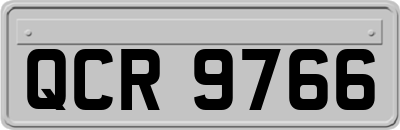 QCR 9766